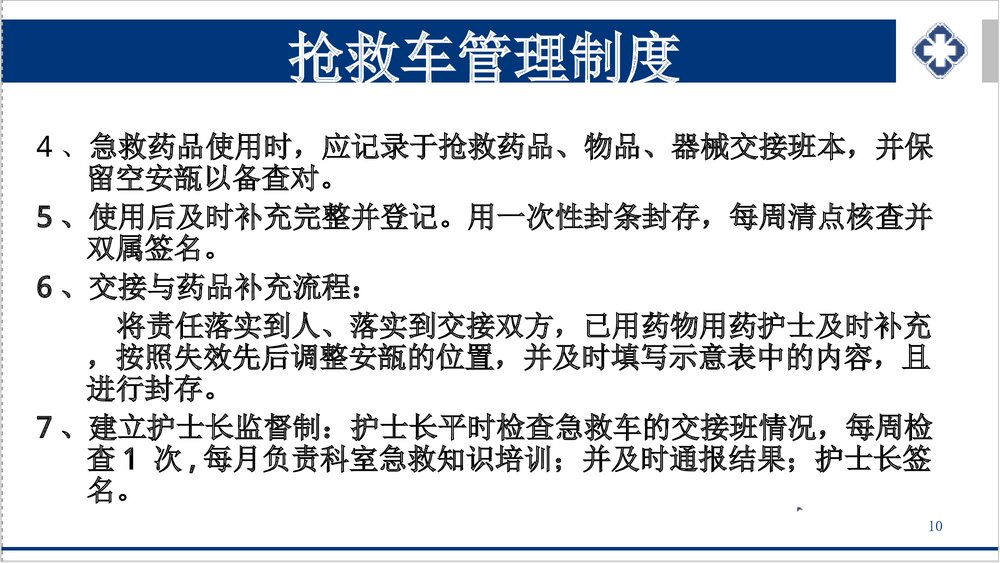 抢救车管理制度

4、急救药品使用时，应记录于抢救药品、物品、器械交接班本，并保留空安瓿以备查对。

5、使用后及时补充完整并登记。用一次性封条封存，每周清点核查并双属签名。

6、交接与药品补充流程：

将责任落实到人、落实到交接双方，已用药物用药护士及时补充，按照失效先后调整安瓿的位置，并及时填写示意表中的内容，且进行封存。

7、建立护士长监督制：护士长平时检查急救车的交接班情况，每周检查1 次，每月负责科室急救知识培训；并及时通报结果；护士长签名。

10